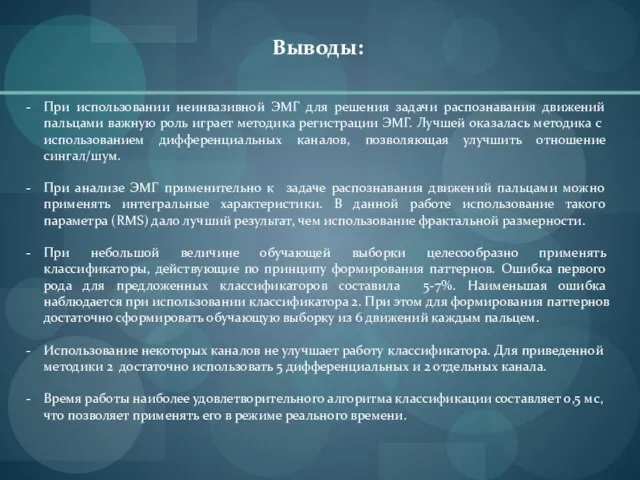 Выводы:

- При использовании неинвазивной ЭМГ для решения задачи распознавания движений пальцами важную роль играет методика регистрации ЭМГ. Лучшей оказалась методика с использованием дифференциальных каналов, позволяющая улучшить отношение сингал/шум.

- При анализе ЭМГ применительно к задаче распознавания движений пальцами можно применять интегральные характеристики. В данной работе использование такого параметра (RMS) дало лучший результат, чем использование фрактальной размерности.

- При небольшой величине обучающей выборки целесообразно применять классификаторы, действующие по принципу формирования паттернов. Ошибка первого рода для предложенных классификаторов составила 5-7%. Наименьшая ошибка наблюдается при использовании классификатора 2. При этом для формирования паттернов достаточно сформировать обучающую выборку из 6 движений каждым пальцем.

- Использование некоторых каналов не улучшает работу классификатора. Для приведенной методики 2 достаточно использовать 5 дифференциальных и 2 отдельных канала.

- Время работы наиболее удовлетворительного алгоритма классификации составляет 0,5 мс, что позволяет применять его в режиме реального времени.